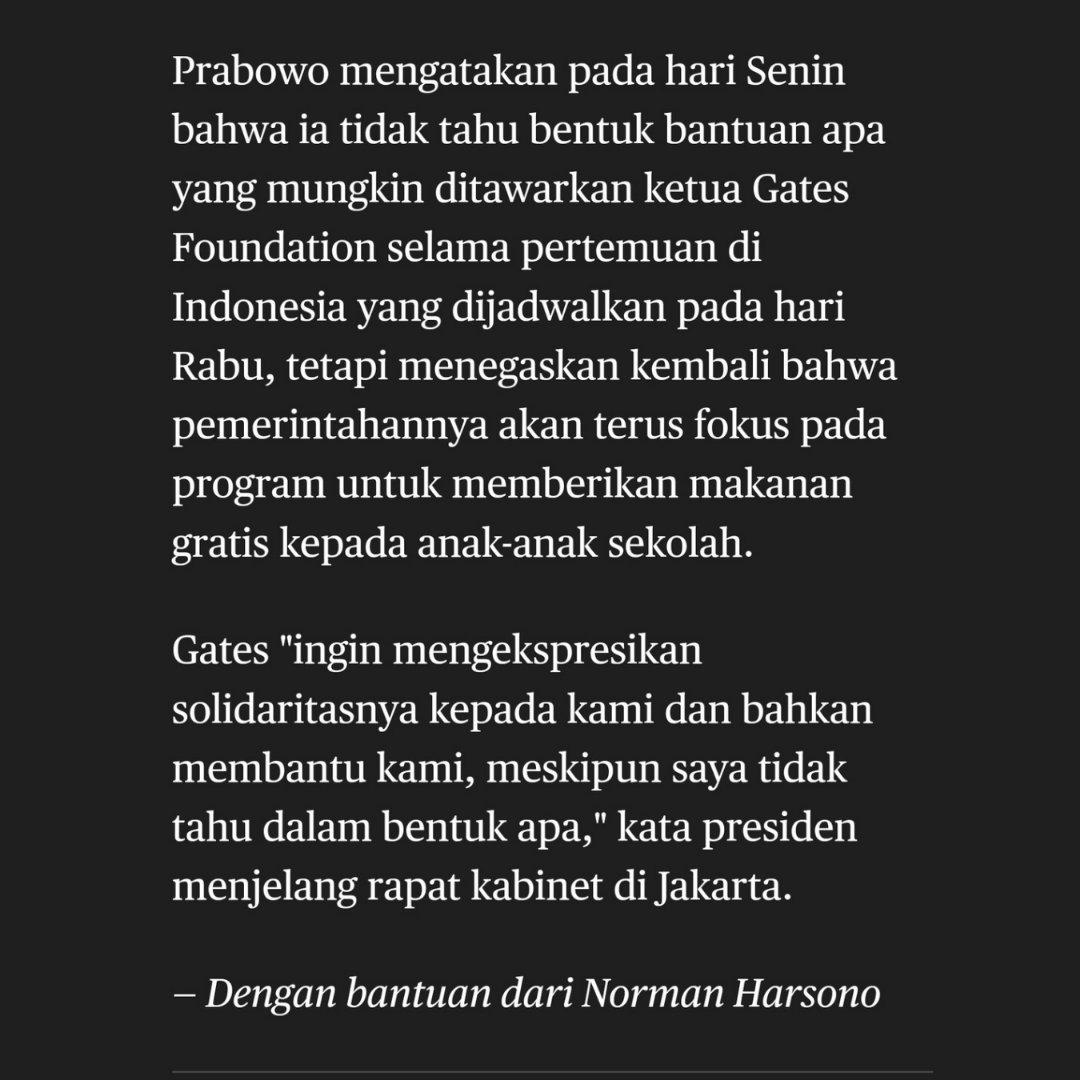 Prabowo mengatakan pada hari Senin bahwa ia tidak tahu bentuk bantuan apa yang mungkin ditawarkan ketua Gates Foundation selama pertemuan di Indonesia yang dijadwalkan pada hari Rabu, tetapi menegaskan kembali bahwa pemerintahannya akan terus fokus pada program untuk memberikan makanan gratis kepada anak-anak sekolah.

Gates "ingin mengekspresikan solidaritasnya kepada kami dan bahkan membantu kami, meskipun saya tidak tahu dalam bentuk apa," kata presiden menjelang rapat kabinet di Jakarta.

– Dengan bantuan dari Norman Harsono